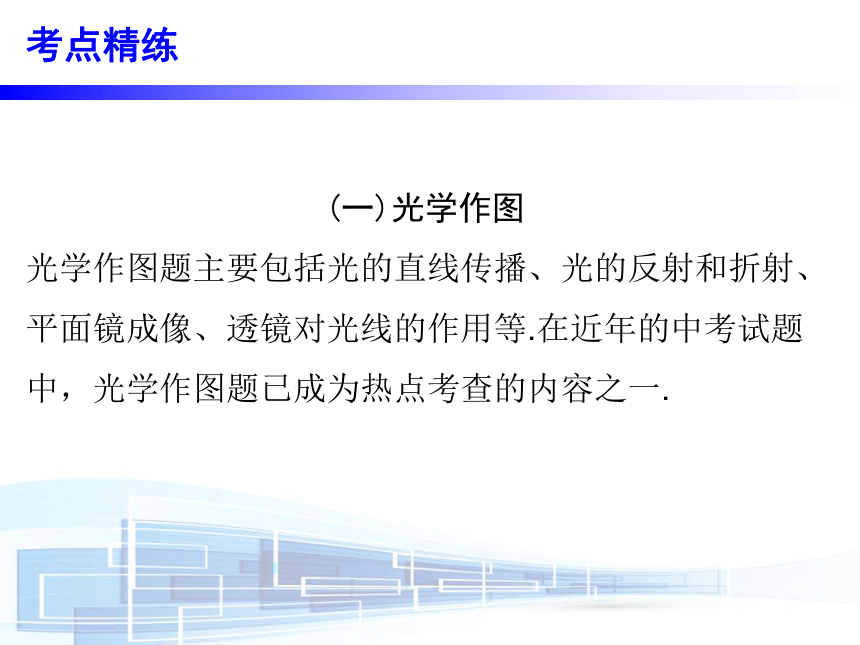 考点精练

(一)光学作图

光学作图题主要包括光的直线传播、光的反射和折射、平面镜成像、透镜对光线的作用等.在近年的中考试题中，光学作图题已成为热点考查的内容之一.